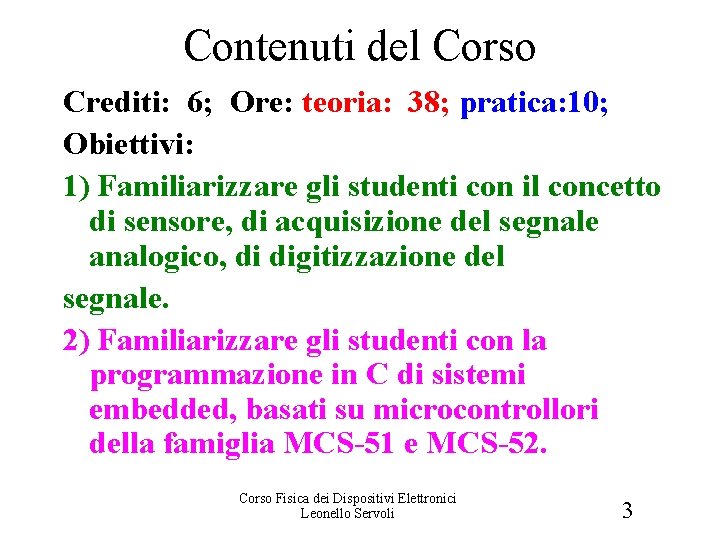 Contenuti del Corso

Crediti: 6; Ore: teoria: 38; pratica:10;

Obiettivi:

1) Familiarizzare gli studenti con il concetto di sensore, di acquisizione del segnale analogico, di digitizzazione del segnale.

2) Familiarizzare gli studenti con la programmazione in C di sistemi embedded, basati su microcontrollori della famiglia MCS-51 e MCS-52.

Corso Fisica dei Dispositivi Elettronici
Leonello Servoli

3